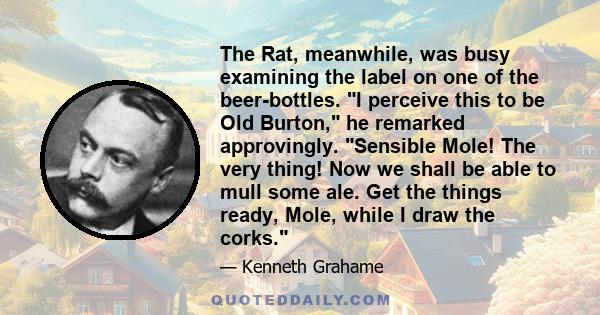 The Rat, meanwhile, was busy examining the label on one of the beer-bottles. "I perceive this to be Old Burton," he remarked approvingly. "Sensible Mole! The very thing! Now we shall be able to mull some ale. Get the things ready, Mole, while I draw the corks."

— Kenneth Grahame

QUOTEDDAILY.COM